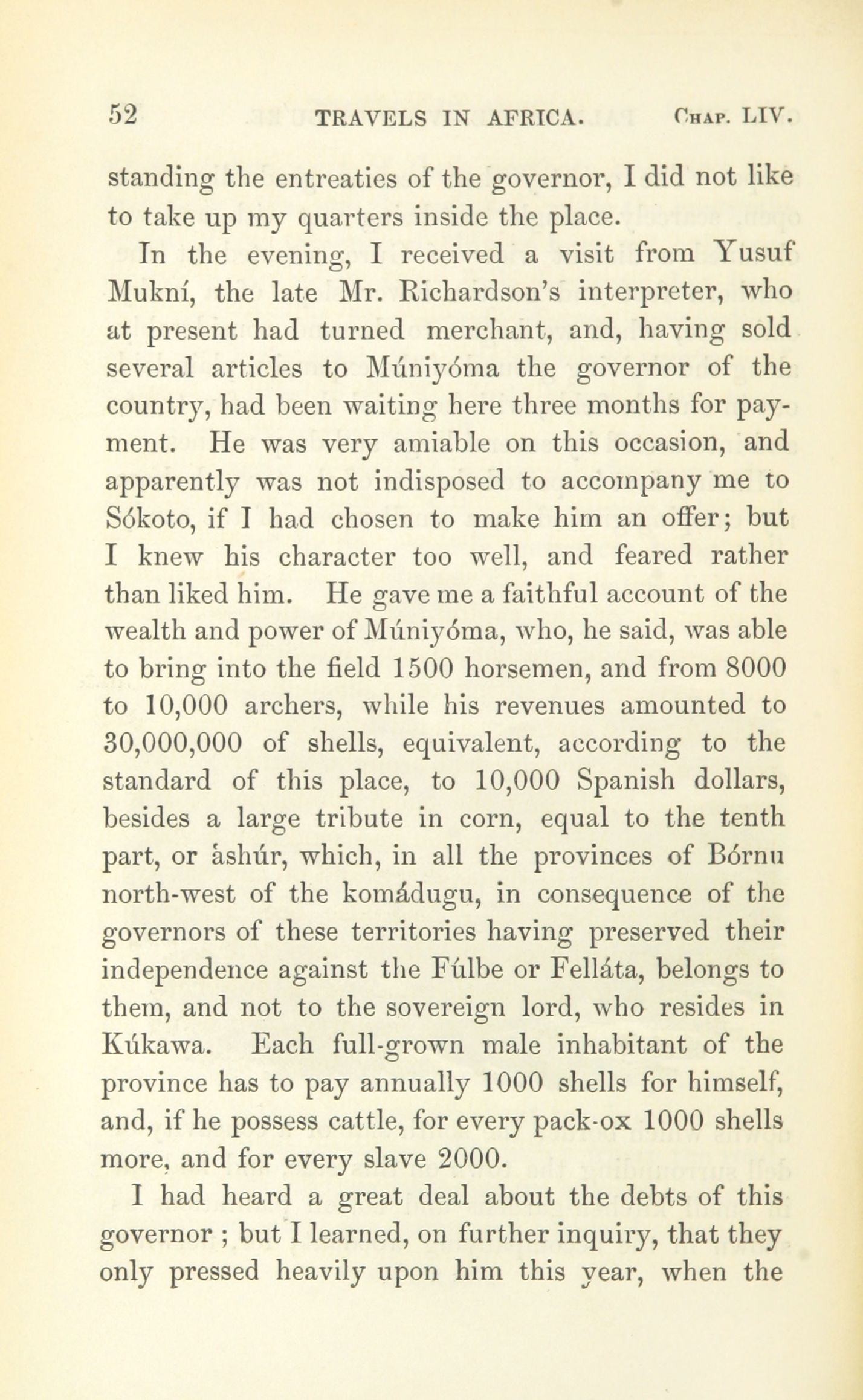 52 TRAVELS IN AFRICA. Chap. LIV.

standing the entreaties of the governor, I did not like to take up my quarters inside the place.

In the evening, I received a visit from Yusuf Mukní, the late Mr. Richardson's interpreter, who at present had turned merchant, and, having sold several articles to Múniyóma the governor of the country, had been waiting here three months for payment. He was very amiable on this occasion, and apparently was not indisposed to accompany me to Sókoto, if I had chosen to make him an offer; but I knew his character too well, and feared rather than liked him. He gave me a faithful account of the wealth and power of Múniyóma, who, he said, was able to bring into the field 1500 horsemen, and from 8000 to 10,000 archers, while his revenues amounted to 30,000,000 of shells, equivalent, according to the standard of this place, to 10,000 Spanish dollars, besides a large tribute in corn, equal to the tenth part, or áshúr, which, in all the provinces of Bórnu north-west of the komádugu, in consequence of the governors of these territories having preserved their independence against the Fúlbe or Felláta, belongs to them, and not to the sovereign lord, who resides in Kúkawa. Each full-grown male inhabitant of the province has to pay annually 1000 shells for himself, and, if he possess cattle, for every pack-ox 1000 shells more, and for every slave 2000.

I had heard a great deal about the debts of this governor ; but I learned, on further inquiry, that they only pressed heavily upon him this year, when the